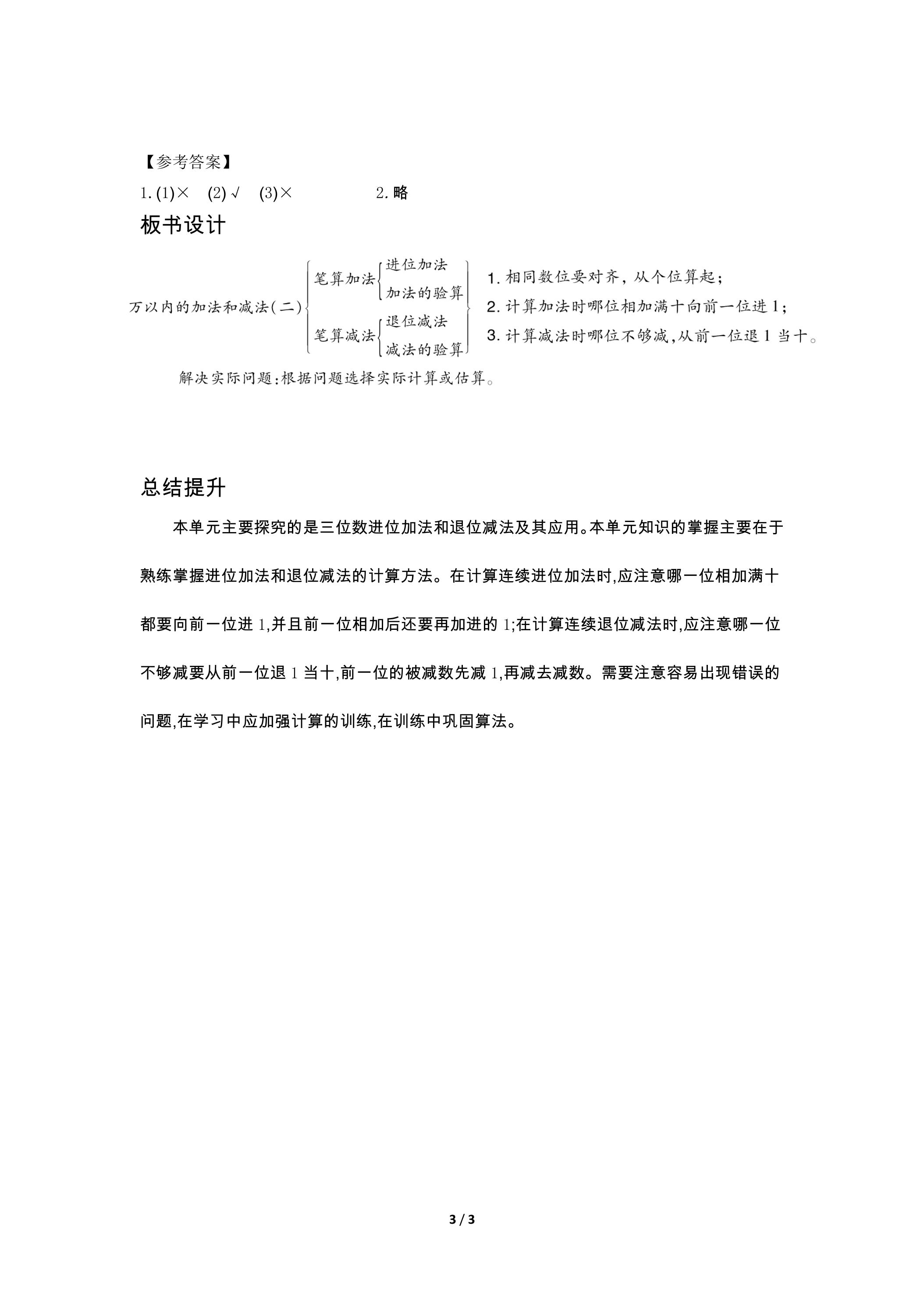 【参考答案】

1.(1)×　(2)√　(3)×　2.略

板书设计

万以内的加法和减法(二)

笔算加法

进位加法

加法的验算

笔算减法

退位减法

减法的验算

1.相同数位要对齐，从个位算起;

2.计算加法时哪位相加满十向前一位进1;

3.计算减法时哪位不够减,从前一位退1当十。

解决实际问题:根据问题选择实际计算或估算。

总结提升

本单元主要探究的是三位数进位加法和退位减法及其应用。本单元知识的掌握主要在于熟练掌握进位加法和退位减法的计算方法。在计算连续进位加法时,应注意哪一位相加满十都要向前一位进1,并且前一位相加后还要再加进的1;在计算连续退位减法时,应注意哪一位不够减要从前一位退1当十,前一位的被减数先减1,再减去减数。需要注意容易出现错误的问题,在学习中应加强计算的训练,在训练中巩固算法。

3 / 3